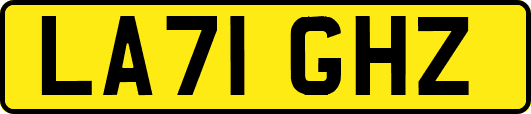 LA71 GHZ